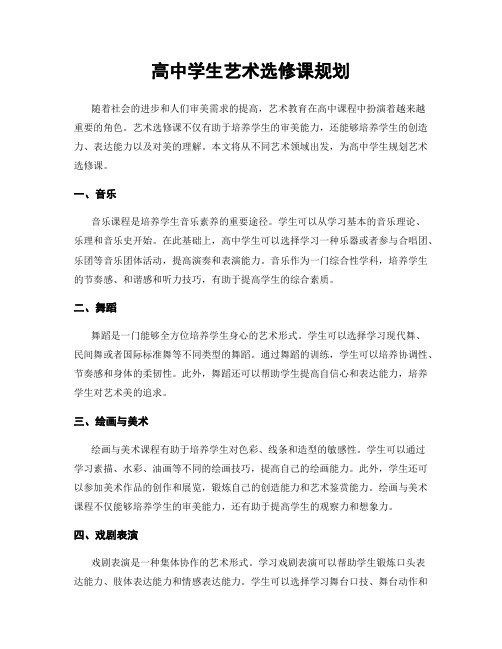 高中学生艺术选修课规划

随着社会的进步和人们审美需求的提高，艺术教育在高中课程中扮演着越来越重要的角色。艺术选修课不仅有助于培养学生的审美能力，还能够培养学生的创造力、表达能力以及对美的理解。本文将从不同艺术领域出发，为高中学生规划艺术选修课。

一、音乐

音乐课程是培养学生音乐素养的重要途径。学生可以从学习基本的音乐理论、乐理和音乐史开始。在此基础上，高中学生可以选择学习一种乐器或者参与合唱团、乐团等音乐团体活动，提高演奏和表演能力。音乐作为一门综合性学科，培养学生的节奏感、和谐感和听力技巧，有助于提高学生的综合素质。

二、舞蹈

舞蹈是一门能够全方位培养学生身心的艺术形式。学生可以选择学习现代舞、民间舞或者国际标准舞等不同类型的舞蹈。通过舞蹈的训练，学生可以培养协调性、节奏感和身体的柔韧性。此外，舞蹈还可以帮助学生提高自信心和表达能力，培养学生对艺术美的追求。

三、绘画与美术

绘画与美术课程有助于培养学生对色彩、线条和造型的敏感性。学生可以通过学习素描、水彩、油画等不同的绘画技巧，提高自己的绘画能力。此外，学生还可以参加美术作品的创作和展览，锻炼自己的创造能力和艺术鉴赏能力。绘画与美术课程不仅能够培养学生的审美能力，还有助于提高学生的观察力和想象力。

四、戏剧表演

戏剧表演是一种集体协作的艺术形式。学习戏剧表演可以帮助学生锻炼口头表达能力、肢体表达能力和情感表达能力。学生可以选择学习舞台口技、舞台动作和